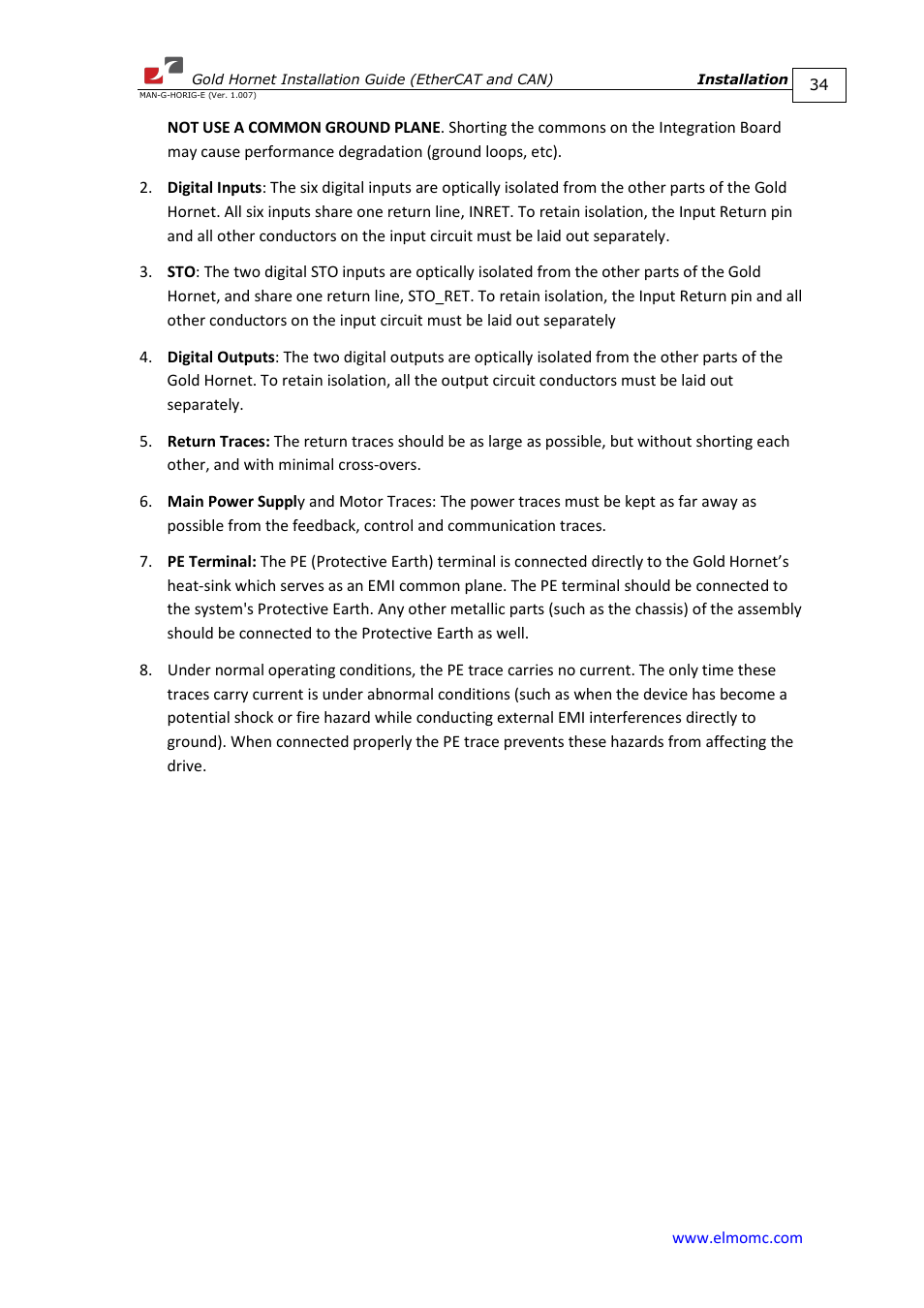 Gold Hornet Installation Guide (EtherCAT and CAN)
Installation
34
MAN-G-HORIG-E (Ver. 1.007)

NOT USE A COMMON GROUND PLANE. Shorting the commons on the Integration Board may cause performance degradation (ground loops, etc).

2. Digital Inputs: The six digital inputs are optically isolated from the other parts of the Gold Hornet. All six inputs share one return line, INRET. To retain isolation, the Input Return pin and all other conductors on the input circuit must be laid out separately.

3. STO: The two digital STO inputs are optically isolated from the other parts of the Gold Hornet, and share one return line, STO_RET. To retain isolation, the Input Return pin and all other conductors on the input circuit must be laid out separately

4. Digital Outputs: The two digital outputs are optically isolated from the other parts of the Gold Hornet. To retain isolation, all the output circuit conductors must be laid out separately.

5. Return Traces: The return traces should be as large as possible, but without shorting each other, and with minimal cross-overs.

6. Main Power Supply and Motor Traces: The power traces must be kept as far away as possible from the feedback, control and communication traces.

7. PE Terminal: The PE (Protective Earth) terminal is connected directly to the Gold Hornet's heat-sink which serves as an EMI common plane. The PE terminal should be connected to the system's Protective Earth. Any other metallic parts (such as the chassis) of the assembly should be connected to the Protective Earth as well.

8. Under normal operating conditions, the PE trace carries no current. The only time these traces carry current is under abnormal conditions (such as when the device has become a potential shock or fire hazard while conducting external EMI interferences directly to ground). When connected properly the PE trace prevents these hazards from affecting the drive.

www.elmomc.com